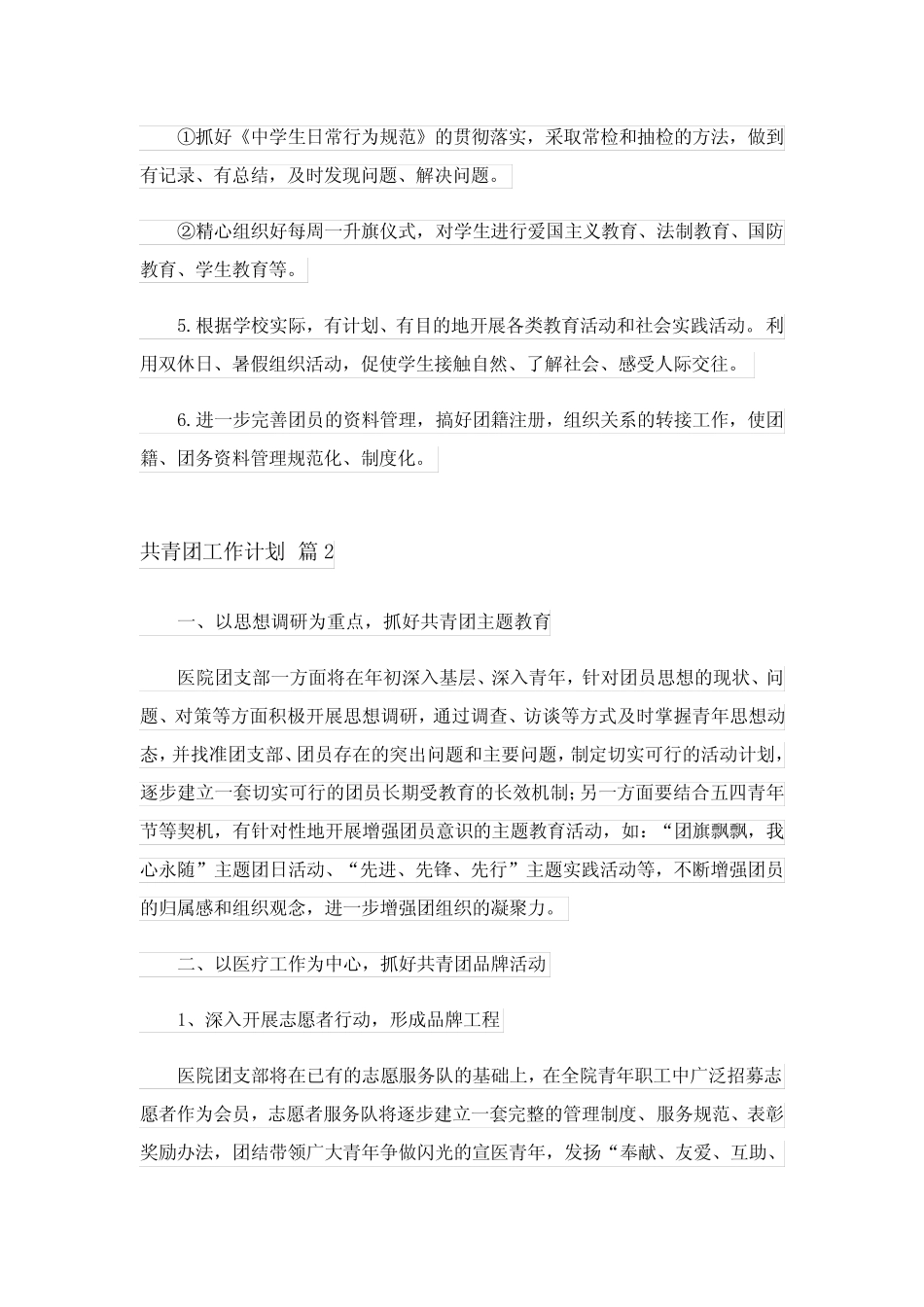 ①抓好《中学生日常行为规范》的贯彻落实，采取常检和抽检的方法，做到有记录、有总结，及时发现问题、解决问题。

②精心组织好每周一升旗仪式，对学生进行爱国主义教育、法制教育、国防教育、学生教育等。

5.根据学校实际，有计划、有目的地开展各类教育活动和社会实践活动。利用双休日、暑假组织活动，促使学生接触自然、了解社会、感受人际交往。

6.进一步完善团员的资料管理，搞好团籍注册，组织关系的转接工作，使团籍、团务资料管理规范化、制度化。

共青团工作计划 篇2

一、以思想调研为重点，抓好共青团主题教育

医院团支部一方面将在年初深入基层、深入青年，针对团员思想的现状、问题、对策等方面积极开展思想调研，通过调查、访谈等方式及时掌握青年思想动态，并找准团支部、团员存在的突出问题和主要问题，制定切实可行的活动计划，逐步建立一套切实可行的团员长期受教育的长效机制;另一方面要结合五四青年节等契机，有针对性地开展增强团员意识的主题教育活动，如：“团旗飘飘，我心永随”主题团日活动、“先进、先锋、先行”主题实践活动等，不断增强团员的归属感和组织观念，进一步增强团组织的凝聚力。

二、以医疗工作为中心，抓好共青团品牌活动

1、深入开展志愿者行动，形成品牌工程

医院团支部将在已有的志愿服务队的基础上，在全院青年职工中广泛招募志愿者作为会员，志愿者服务队将逐步建立一套完整的管理制度、服务规范、表彰奖励办法，团结带领广大青年争做闪光的宣医青年，发扬“奉献、友爱、互助、